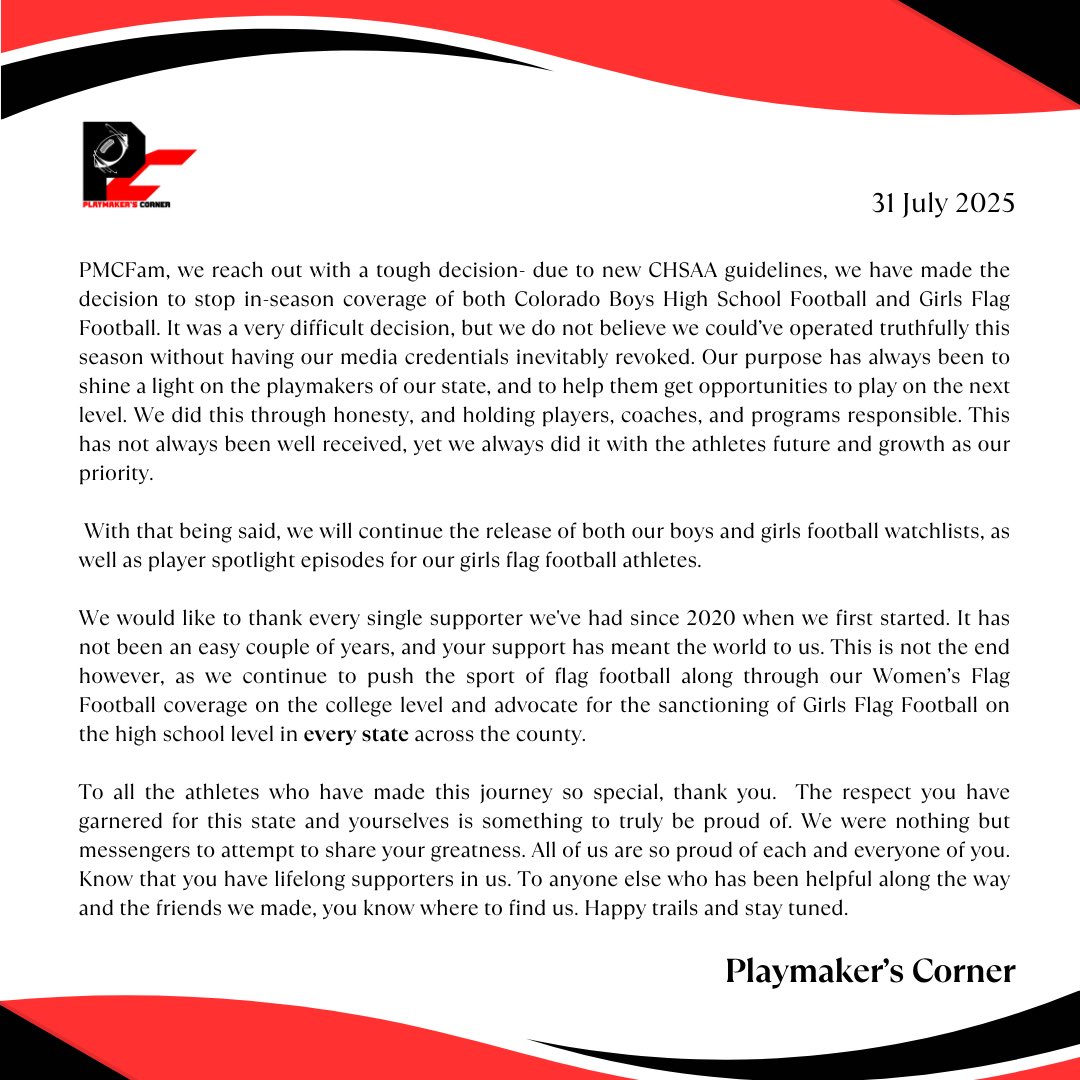 PLAYMAKER'S CORNER

31 July 2025

PMCFam, we reach out with a tough decision- due to new CHSAA guidelines, we have made the decision to stop in-season coverage of both Colorado Boys High School Football and Girls Flag Football. It was a very difficult decision, but we do not believe we could've operated truthfully this season without having our media credentials inevitably revoked. Our purpose has always been to shine a light on the playmakers of our state, and to help them get opportunities to play on the next level. We did this through honesty, and holding players, coaches, and programs responsible. This has not always been well received, yet we always did it with the athletes future and growth as our priority.

With that being said, we will continue the release of both our boys and girls football watchlists, as well as player spotlight episodes for our girls flag football athletes.

We would like to thank every single supporter we've had since 2020 when we first started. It has not been an easy couple of years, and your support has meant the world to us. This is not the end however, as we continue to push the sport of flag football along through our Women's Flag Football coverage on the college level and advocate for the sanctioning of Girls Flag Football on the high school level in every state across the county.

To all the athletes who have made this journey so special, thank you. The respect you have garnered for this state and yourselves is something to truly be proud of. We were nothing but messengers to attempt to share your greatness. All of us are so proud of each and everyone of you. Know that you have lifelong supporters in us. To anyone else who has been helpful along the way and the friends we made, you know where to find us. Happy trails and stay tuned.

Playmaker's Corner